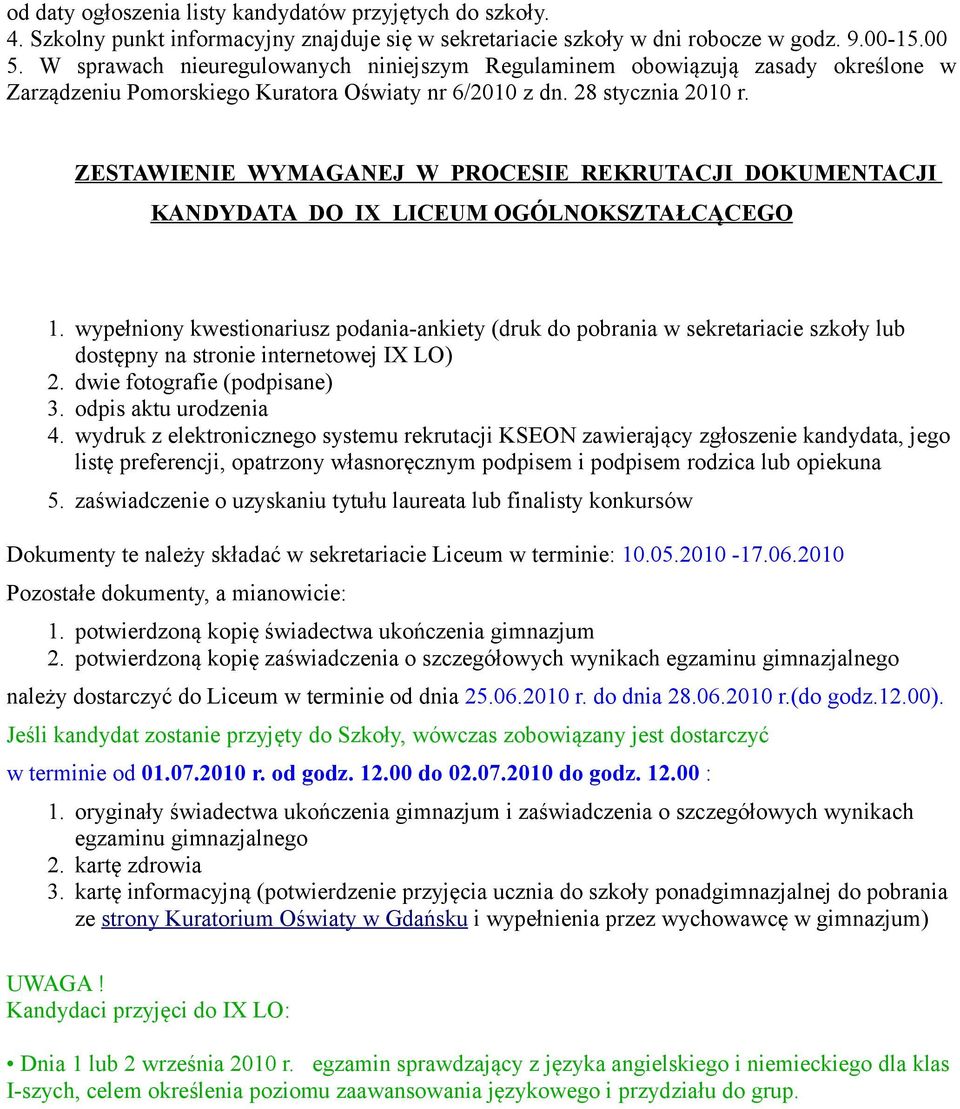 od daty ogłoszenia listy kandydatów przyjętych do szkoły.
4. Szkolny punkt informacyjny znajduje się w sekretariacie szkoły w dni robocze w godz. 9.00-15.00
5. W sprawach nieuregulowanych niniejszym Regulaminem obowiązują zasady określone w Zarządzeniu Pomorskiego Kuratora Oświaty nr 6/2010 z dn. 28 stycznia 2010 r.

ZESTAWIENIE WYMAGANEJ W PROCESIE REKRUTACJI DOKUMENTACJI KANDYDATA DO IX LICEUM OGÓLNOKSZTAŁCĄCEGO

1. wypełniony kwestionariusz podania-ankiety (druk do pobrania w sekretariacie szkoły lub dostępny na stronie internetowej IX LO)
2. dwie fotografie (podpisane)
3. odpis aktu urodzenia
4. wydruk z elektronicznego systemu rekrutacji KSEON zawierający zgłoszenie kandydata, jego listę preferencji, opatrzony własnoręcznym podpisem i podpisem rodzica lub opiekuna
5. zaświadczenie o uzyskaniu tytułu laureata lub finalisty konkursów

Dokumenty te należy składać w sekretariacie Liceum w terminie: 10.05.2010 -17.06.2010

Pozostałe dokumenty, a mianowicie:
1. potwierdzoną kopię świadectwa ukończenia gimnazjum
2. potwierdzoną kopię zaświadczenia o szczegółowych wynikach egzaminu gimnazjalnego
należy dostarczyć do Liceum w terminie od dnia 25.06.2010 r. do dnia 28.06.2010 r.(do godz.12.00).
Jeśli kandydat zostanie przyjęty do Szkoły, wówczas zobowiązany jest dostarczyć
w terminie od 01.07.2010 r. od godz. 12.00 do 02.07.2010 do godz. 12.00 :
1. oryginały świadectwa ukończenia gimnazjum i zaświadczenia o szczegółowych wynikach egzaminu gimnazjalnego
2. kartę zdrowia
3. kartę informacyjną (potwierdzenie przyjęcia ucznia do szkoły ponadgimnazjalnej do pobrania ze strony Kuratorium Oświaty w Gdańsku i wypełnienia przez wychowawcę w gimnazjum)

UWAGA !
Kandydaci przyjęci do IX LO:

• Dnia 1 lub 2 września 2010 r. egzamin sprawdzający z języka angielskiego i niemieckiego dla klas I-szych, celem określenia poziomu zaawansowania językowego i przydziału do grup.